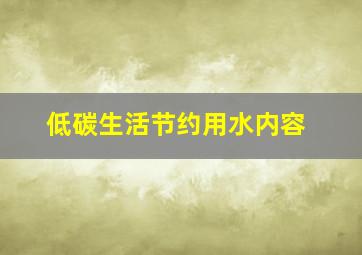 低碳生活节约用水内容